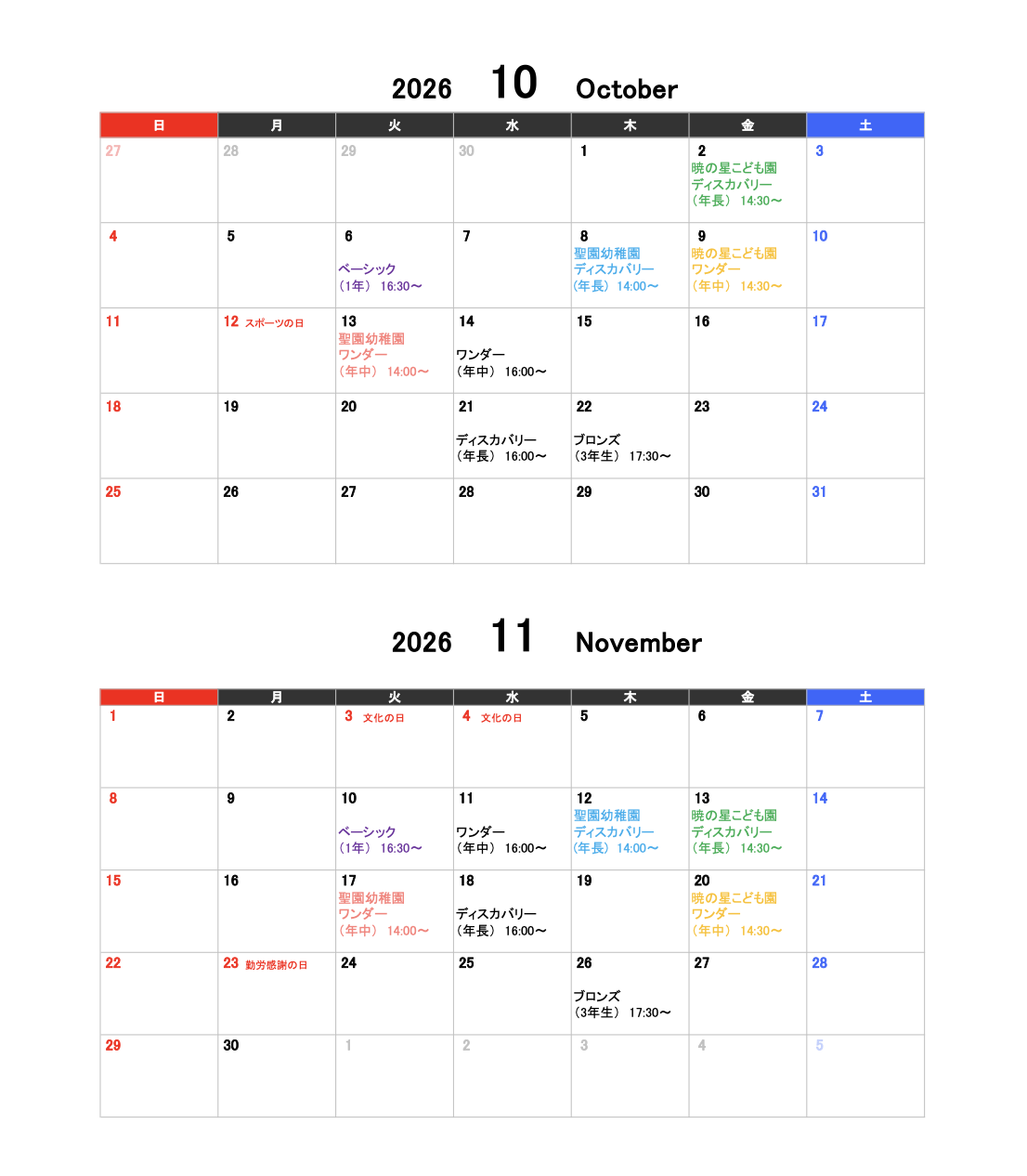 2026 10 October

| 日 | 月 | 火 | 水 | 木 | 金 | 土 |
|---|---|---|---|---|---|---|
| 27 | 28 | 29 | 30 | 1 | 2 暁の星こども園 ディスカバリー （年長） 14:30～ | 3 |
| 4 | 5 | 6 ベーシック （1年） 16:30～ | 7 | 8 聖園幼稚園 ディスカバリー （年長） 14:00～ | 9 暁の星こども園 ワンダー （年中） 14:30～ | 10 |
| 11 | 12 スポーツの日 | 13 聖園幼稚園 ワンダー （年中） 14:00～ | 14 ワンダー （年中） 16:00～ | 15 | 16 | 17 |
| 18 | 19 | 20 | 21 ディスカバリー （年長） 16:00～ | 22 ブロンズ （3年生） 17:30～ | 23 | 24 |
| 25 | 26 | 27 | 28 | 29 | 30 | 31 |

2026 11 November

| 日 | 月 | 火 | 水 | 木 | 金 | 土 |
|---|---|---|---|---|---|---|
| 1 | 2 | 3 文化の日 | 4 文化の日 | 5 | 6 | 7 |
| 8 | 9 | 10 ベーシック （1年） 16:30～ | 11 ワンダー （年中） 16:00～ | 12 聖園幼稚園 ディスカバリー （年長） 14:00～ | 13 暁の星こども園 ディスカバリー （年長） 14:30～ | 14 |
| 15 | 16 | 17 聖園幼稚園 ワンダー （年中） 14:00～ | 18 ディスカバリー （年長） 16:00～ | 19 | 20 暁の星こども園 ワンダー （年中） 14:30～ | 21 |
| 22 | 23 勤労感謝の日 | 24 | 25 | 26 ブロンズ （3年生） 17:30～ | 27 | 28 |
| 29 | 30 | 1 | 2 | 3 | 4 | 5 |